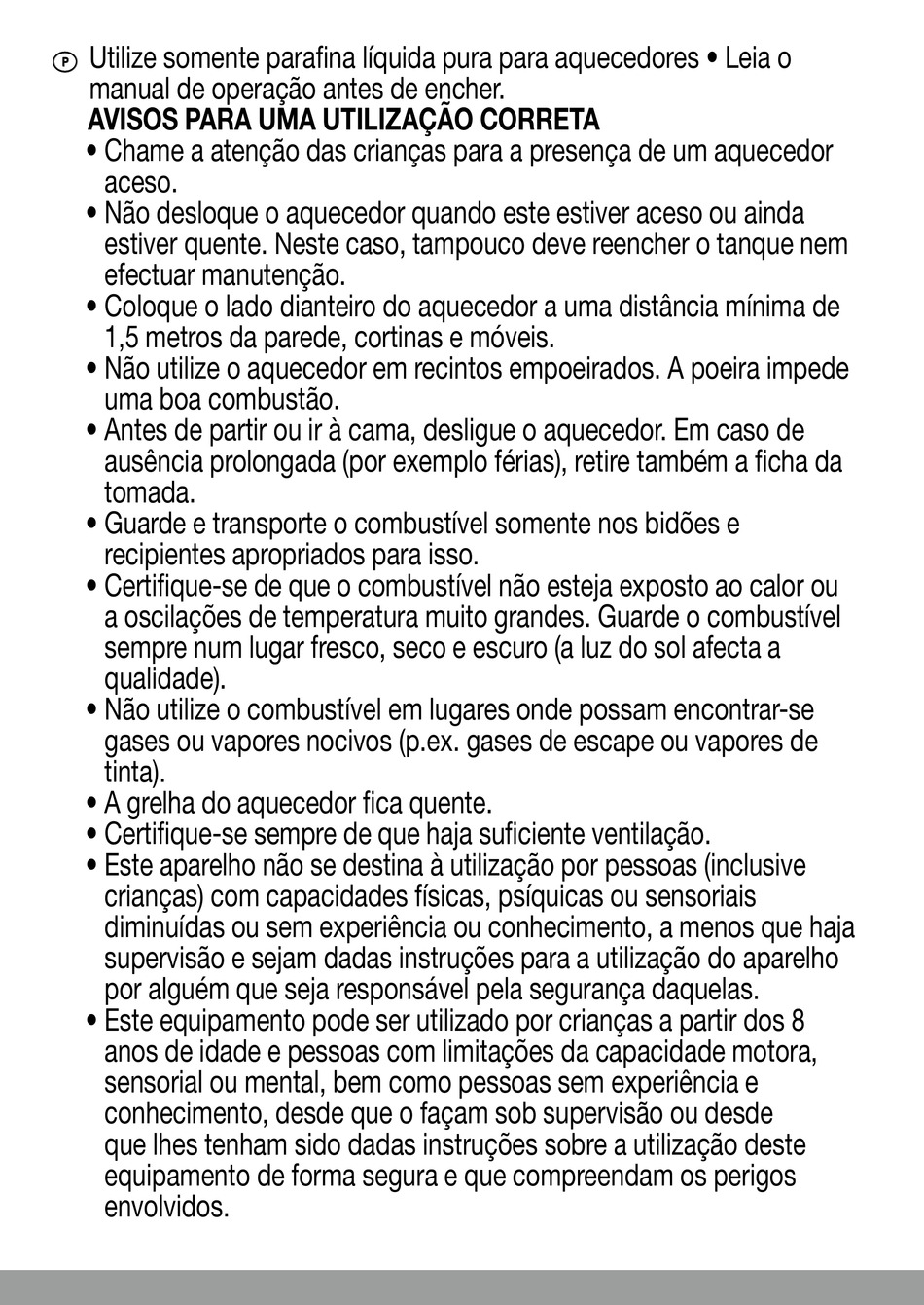 P Utilize somente parafina líquida pura para aquecedores • Leia o manual de operação antes de encher.
AVISOS PARA UMA UTILIZAÇÃO CORRETA
• Chame a atenção das crianças para a presença de um aquecedor aceso.
• Não desloque o aquecedor quando este estiver aceso ou ainda estiver quente. Neste caso, tampouco deve reencher o tanque nem efectuar manutenção.
• Coloque o lado dianteiro do aquecedor a uma distância mínima de 1,5 metros da parede, cortinas e móveis.
• Não utilize o aquecedor em recintos empoeirados. A poeira impede uma boa combustão.
• Antes de partir ou ir à cama, desligue o aquecedor. Em caso de ausência prolongada (por exemplo férias), retire também a ficha da tomada.
• Guarde e transporte o combustível somente nos bidões e recipientes apropriados para isso.
• Certifique-se de que o combustível não esteja exposto ao calor ou a oscilações de temperatura muito grandes. Guarde o combustível sempre num lugar fresco, seco e escuro (a luz do sol afecta a qualidade).
• Não utilize o combustível em lugares onde possam encontrar-se gases ou vapores nocivos (p.ex. gases de escape ou vapores de tinta).
• A grelha do aquecedor fica quente.
• Certifique-se sempre de que haja suficiente ventilação.
• Este aparelho não se destina à utilização por pessoas (inclusive crianças) com capacidades físicas, psíquicas ou sensoriais diminuídas ou sem experiência ou conhecimento, a menos que haja supervisão e sejam dadas instruções para a utilização do aparelho por alguém que seja responsável pela segurança daquelas.
• Este equipamento pode ser utilizado por crianças a partir dos 8 anos de idade e pessoas com limitações da capacidade motora, sensorial ou mental, bem como pessoas sem experiência e conhecimento, desde que o façam sob supervisão ou desde que lhes tenham sido dadas instruções sobre a utilização deste equipamento de forma segura e que compreendam os perigos envolvidos.